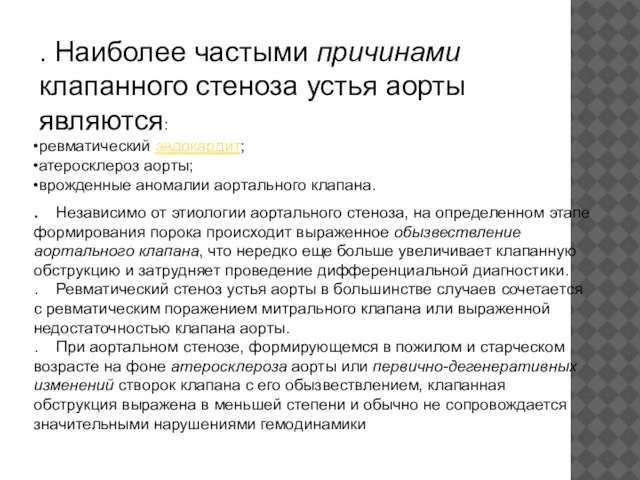 . Наиболее частыми причинами клапанного стеноза устья аорты являются:

•ревматический эндокардит;
•атеросклероз аорты;
•врожденные аномалии аортального клапана.

. Независимо от этиологии аортального стеноза, на определенном этапе формирования порока происходит выраженное обызвествление аортального клапана, что нередко еще больше увеличивает клапанную обструкцию и затрудняет проведение дифференциальной диагностики.
. Ревматический стеноз устья аорты в большинстве случаев сочетается с ревматическим поражением митрального клапана или выраженной недостаточностью клапана аорты.
. При аортальном стенозе, формирующемся в пожилом и старческом возрасте на фоне атеросклероза аорты или первично-дегенеративных изменений створок клапана с его обызвествлением, клапанная обструкция выражена в меньшей степени и обычно не сопровождается значительными нарушениями гемодинамики